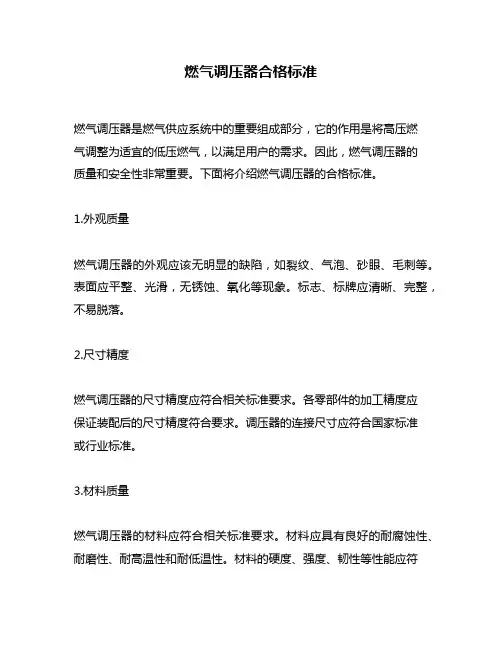 燃气调压器合格标准

燃气调压器是燃气供应系统中的重要组成部分，它的作用是将高压燃气调整为适宜的低压燃气，以满足用户的需求。因此，燃气调压器的质量和安全性非常重要。下面将介绍燃气调压器的合格标准。

1.外观质量

燃气调压器的外观应该无明显的缺陷，如裂纹、气泡、砂眼、毛刺等。表面应平整、光滑，无锈蚀、氧化等现象。标志、标牌应清晰、完整，不易脱落。

2.尺寸精度

燃气调压器的尺寸精度应符合相关标准要求。各零部件的加工精度应保证装配后的尺寸精度符合要求。调压器的连接尺寸应符合国家标准或行业标准。

3.材料质量

燃气调压器的材料应符合相关标准要求。材料应具有良好的耐腐蚀性、耐磨性、耐高温性和耐低温性。材料的硬度、强度、韧性等性能应符